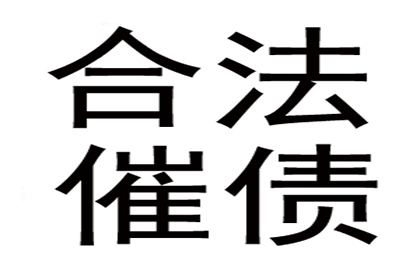 合法
催债